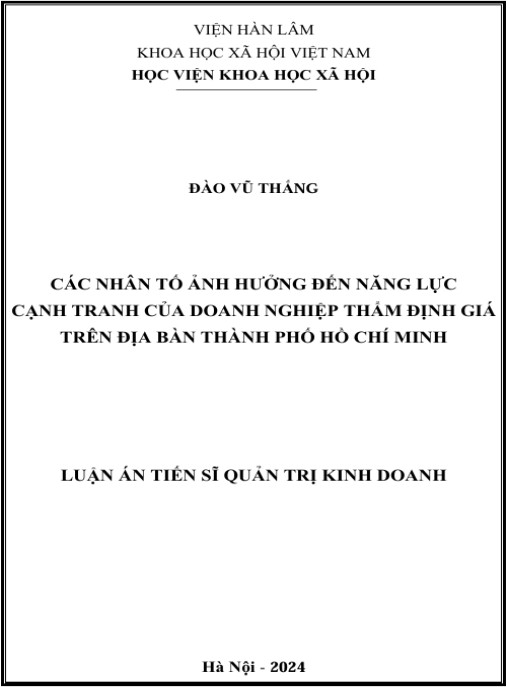 VIỆN HÀN LÂM
KHOA HỌC XÃ HỘI VIỆT NAM
HỌC VIỆN KHOA HỌC XÃ HỘI

ĐÀO VŨ THẮNG

CÁC NHÂN TỐ ẢNH HƯỞNG ĐẾN NĂNG LỰC CẠNH TRANH CỦA DOANH NGHIỆP THẨM ĐỊNH GIÁ TRÊN ĐỊA BÀN THÀNH PHỐ HỒ CHÍ MINH

LUẬN ÁN TIẾN SĨ QUẢN TRỊ KINH DOANH

Hà Nội - 2024